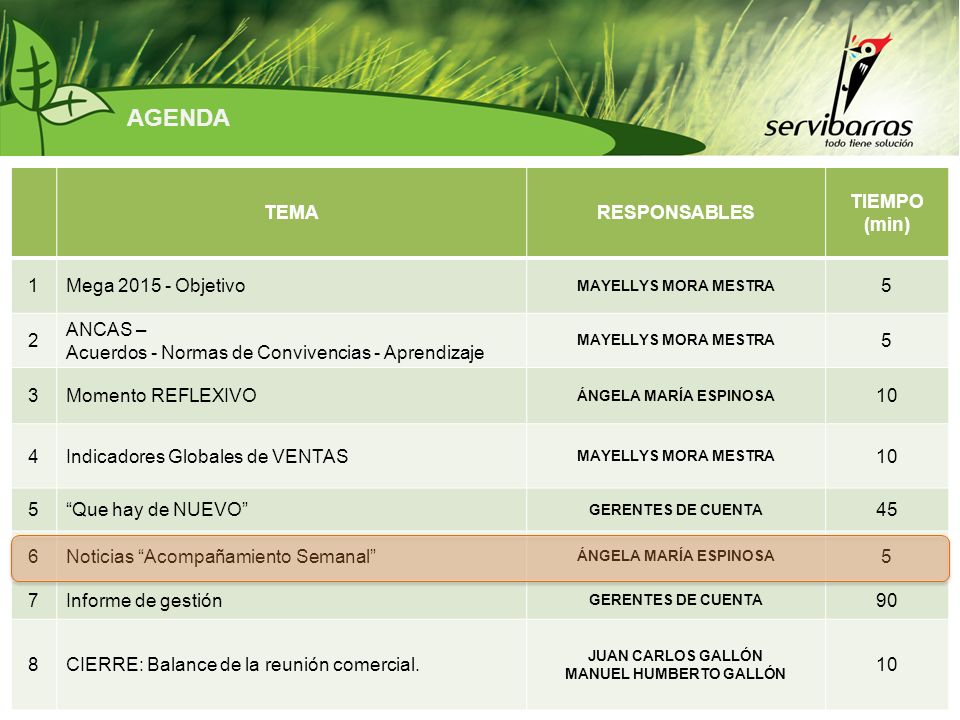 AGENDA

servibarras
todo tiene solución

| | TEMA | RESPONSABLES | TIEMPO (min) |
|---|---|---|---|
| 1 | Mega 2015 - Objetivo | MAYELLYS MORA MESTRA | 5 |
| 2 | ANCAS – Acuerdos - Normas de Convivencias - Aprendizaje | MAYELLYS MORA MESTRA | 5 |
| 3 | Momento REFLEXIVO | ÁNGELA MARÍA ESPINOSA | 10 |
| 4 | Indicadores Globales de VENTAS | MAYELLYS MORA MESTRA | 10 |
| 5 | “Que hay de NUEVO” | GERENTES DE CUENTA | 45 |
| 6 | Noticias “Acompañamiento Semanal” | ÁNGELA MARÍA ESPINOSA | 5 |
| 7 | Informe de gestión | GERENTES DE CUENTA | 90 |
| 8 | CIERRE: Balance de la reunión comercial. | JUAN CARLOS GALLÓN MANUEL HUMBERTO GALLÓN | 10 |